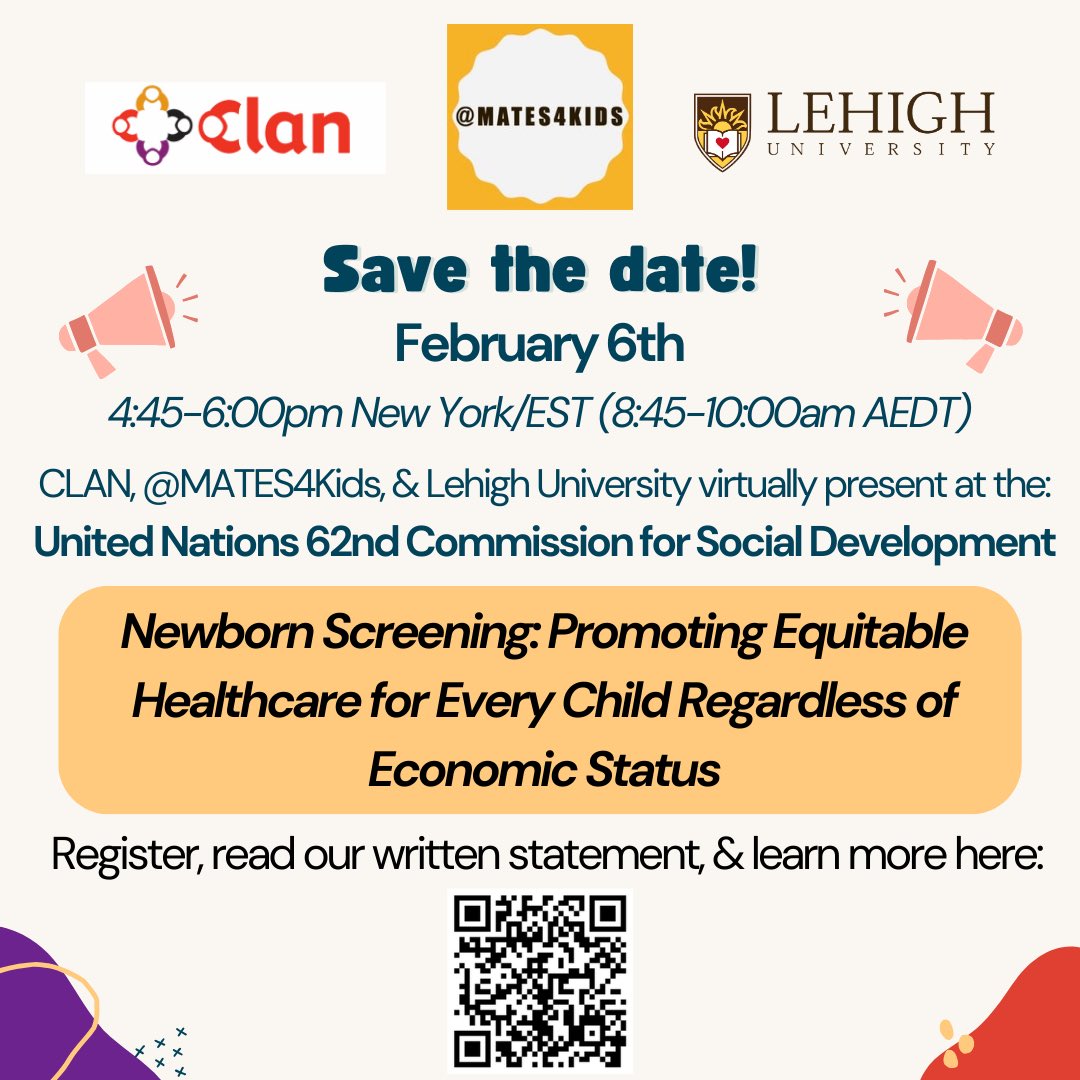 Clan

@MATES4KIDS

LEHIGH UNIVERSITY

Save the date!

February 6th

4:45-6:00pm New York/EST (8:45-10:00am AEDT)

CLAN, @MATES4Kids, & Lehigh University virtually present at the:

United Nations 62nd Commission for Social Development

Newborn Screening: Promoting Equitable Healthcare for Every Child Regardless of Economic Status

Register, read our written statement, & learn more here: